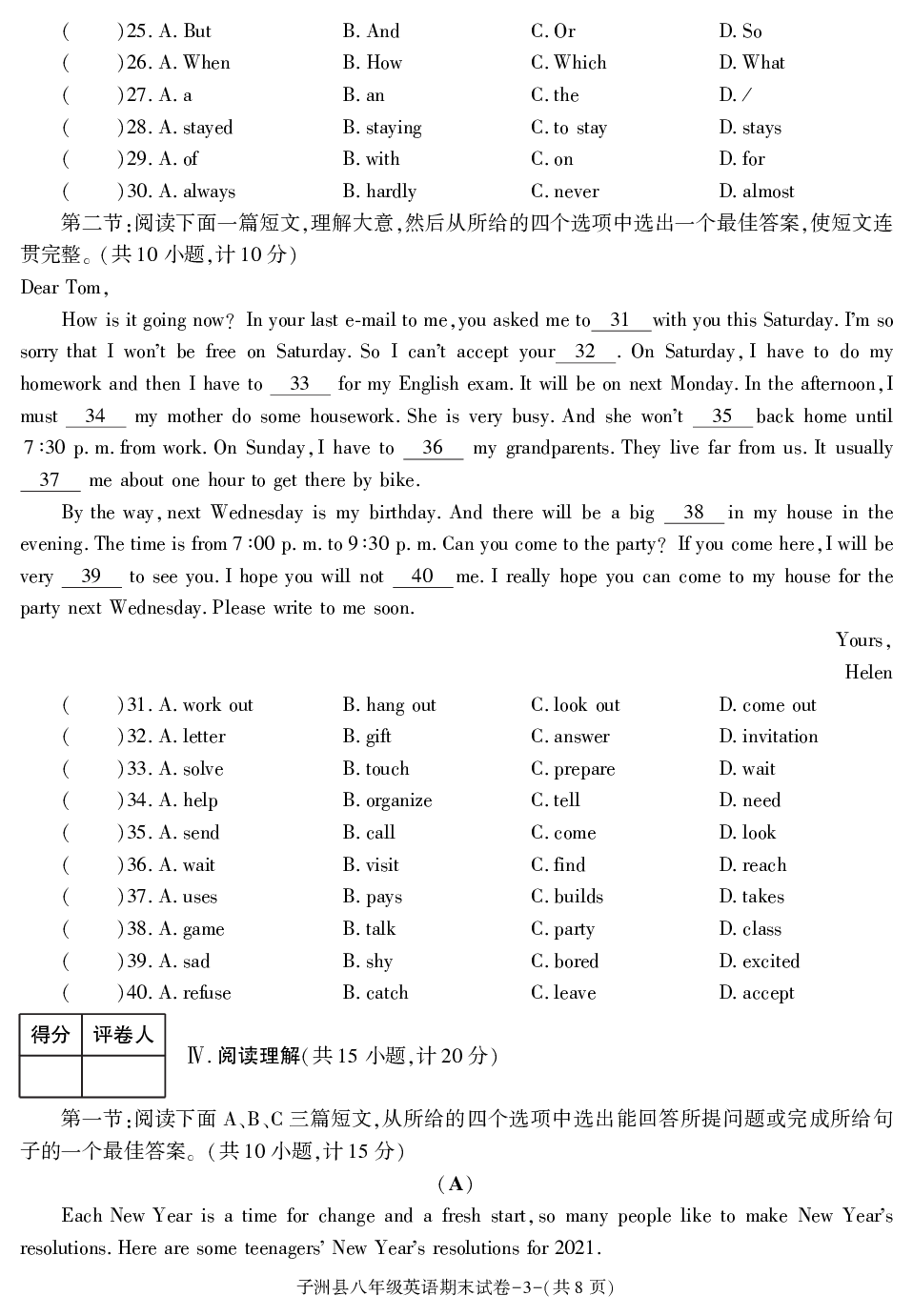 (　　)25. A. But　　B. And　　C. Or　　D. So
(　　)26. A. When　　B. How　　C. Which　　D. What
(　　)27. A. a　　B. an　　C. the　　D. /
(　　)28. A. stayed　　B. staying　　C. to stay　　D. stays
(　　)29. A. of　　B. with　　C. on　　D. for
(　　)30. A. always　　B. hardly　　C. never　　D. almost

第二节:阅读下面一篇短文,理解大意,然后从所给的四个选项中选出一个最佳答案,使短文连贯完整。(共10小题,计10分)

Dear Tom,

How is it going now? In your last e-mail to me, you asked me to 31 with you this Saturday. I'm so sorry that I won't be free on Saturday. So I can't accept your 32 . On Saturday, I have to do my homework and then I have to 33 for my English exam. It will be on next Monday. In the afternoon, I must 34 my mother do some housework. She is very busy. And she won't 35 back home until 7:30 p. m. from work. On Sunday, I have to 36 my grandparents. They live far from us. It usually 37 me about one hour to get there by bike.

By the way, next Wednesday is my birthday. And there will be a big 38 in my house in the evening. The time is from 7:00 p. m. to 9:30 p. m. Can you come to the party? If you come here, I will be very 39 to see you. I hope you will not 40 me. I really hope you can come to my house for the party next Wednesday. Please write to me soon.

Yours,
Helen

(　　)31. A. work out　　B. hang out　　C. look out　　D. come out
(　　)32. A. letter　　B. gift　　C. answer　　D. invitation
(　　)33. A. solve　　B. touch　　C. prepare　　D. wait
(　　)34. A. help　　B. organize　　C. tell　　D. need
(　　)35. A. send　　B. call　　C. come　　D. look
(　　)36. A. wait　　B. visit　　C. find　　D. reach
(　　)37. A. uses　　B. pays　　C. builds　　D. takes
(　　)38. A. game　　B. talk　　C. party　　D. class
(　　)39. A. sad　　B. shy　　C. bored　　D. excited
(　　)40. A. refuse　　B. catch　　C. leave　　D. accept

| 得分 | 评卷人 |
|---|---|
| | |

Ⅳ. 阅读理解(共15小题,计20分)

第一节:阅读下面A、B、C三篇短文,从所给的四个选项中选出能回答所提问题或完成所给句子的一个最佳答案。(共10小题,计15分)

(A)

Each New Year is a time for change and a fresh start, so many people like to make New Year's resolutions. Here are some teenagers' New Year's resolutions for 2021.

子洲县八年级英语期末试卷-3-(共8页)